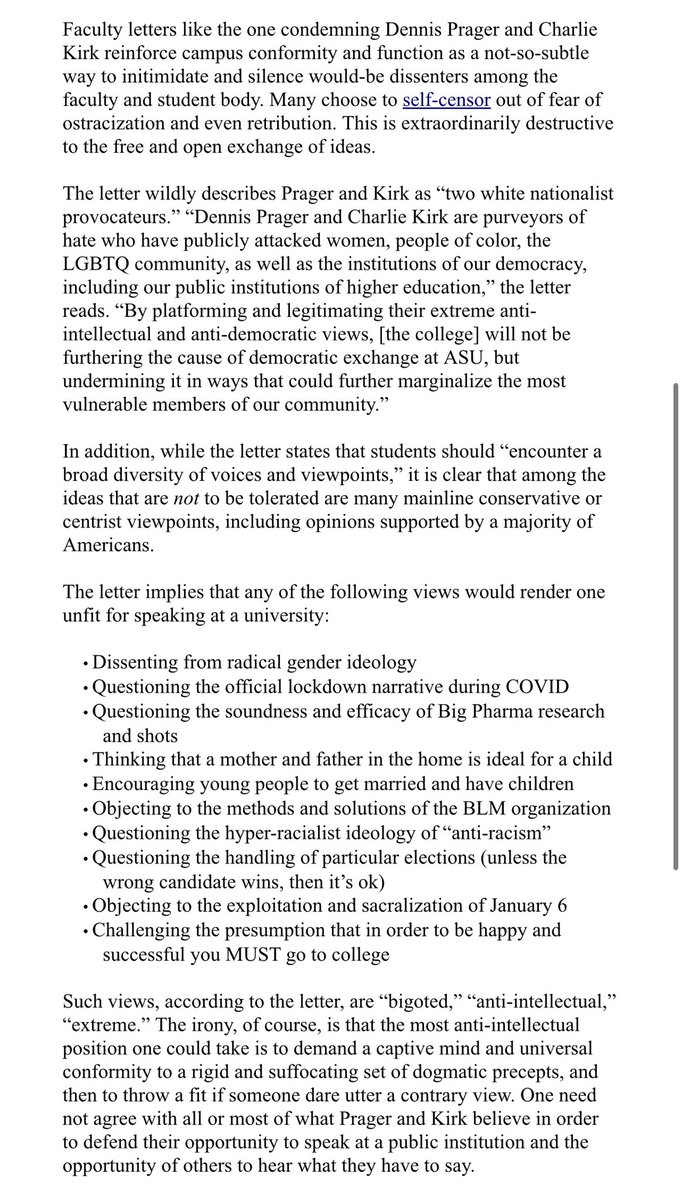 Faculty letters like the one condemning Dennis Prager and Charlie Kirk reinforce campus conformity and function as a not-so-subtle way to initimidate and silence would-be dissenters among the faculty and student body. Many choose to self-censor out of fear of ostracization and even retribution. This is extraordinarily destructive to the free and open exchange of ideas.

The letter wildly describes Prager and Kirk as “two white nationalist provocateurs.” “Dennis Prager and Charlie Kirk are purveyors of hate who have publicly attacked women, people of color, the LGBTQ community, as well as the institutions of our democracy, including our public institutions of higher education,” the letter reads. “By platforming and legitimating their extreme anti-intellectual and anti-democratic views, [the college] will not be furthering the cause of democratic exchange at ASU, but undermining it in ways that could further marginalize the most vulnerable members of our community.”

In addition, while the letter states that students should “encounter a broad diversity of voices and viewpoints,” it is clear that among the ideas that are not to be tolerated are many mainline conservative or centrist viewpoints, including opinions supported by a majority of Americans.

The letter implies that any of the following views would render one unfit for speaking at a university:

• Dissenting from radical gender ideology
• Questioning the official lockdown narrative during COVID
• Questioning the soundness and efficacy of Big Pharma research and shots
• Thinking that a mother and father in the home is ideal for a child
• Encouraging young people to get married and have children
• Objecting to the methods and solutions of the BLM organization
• Questioning the hyper-racialist ideology of “anti-racism”
• Questioning the handling of particular elections (unless the wrong candidate wins, then it’s ok)
• Objecting to the exploitation and sacralization of January 6
• Challenging the presumption that in order to be happy and successful you MUST go to college

Such views, according to the letter, are “bigoted,” “anti-intellectual,” “extreme.” The irony, of course, is that the most anti-intellectual position one could take is to demand a captive mind and universal conformity to a rigid and suffocating set of dogmatic precepts, and then to throw a fit if someone dare utter a contrary view. One need not agree with all or most of what Prager and Kirk believe in order to defend their opportunity to speak at a public institution and the opportunity of others to hear what they have to say.